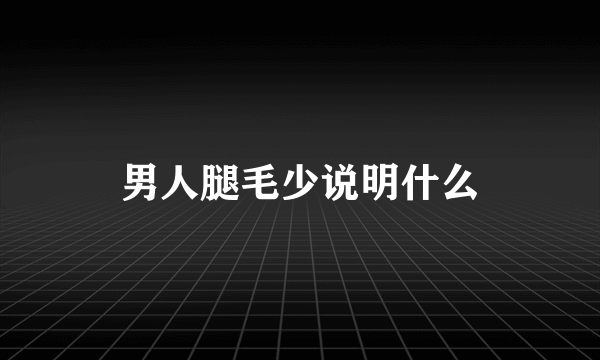 男人腿毛少说明什么